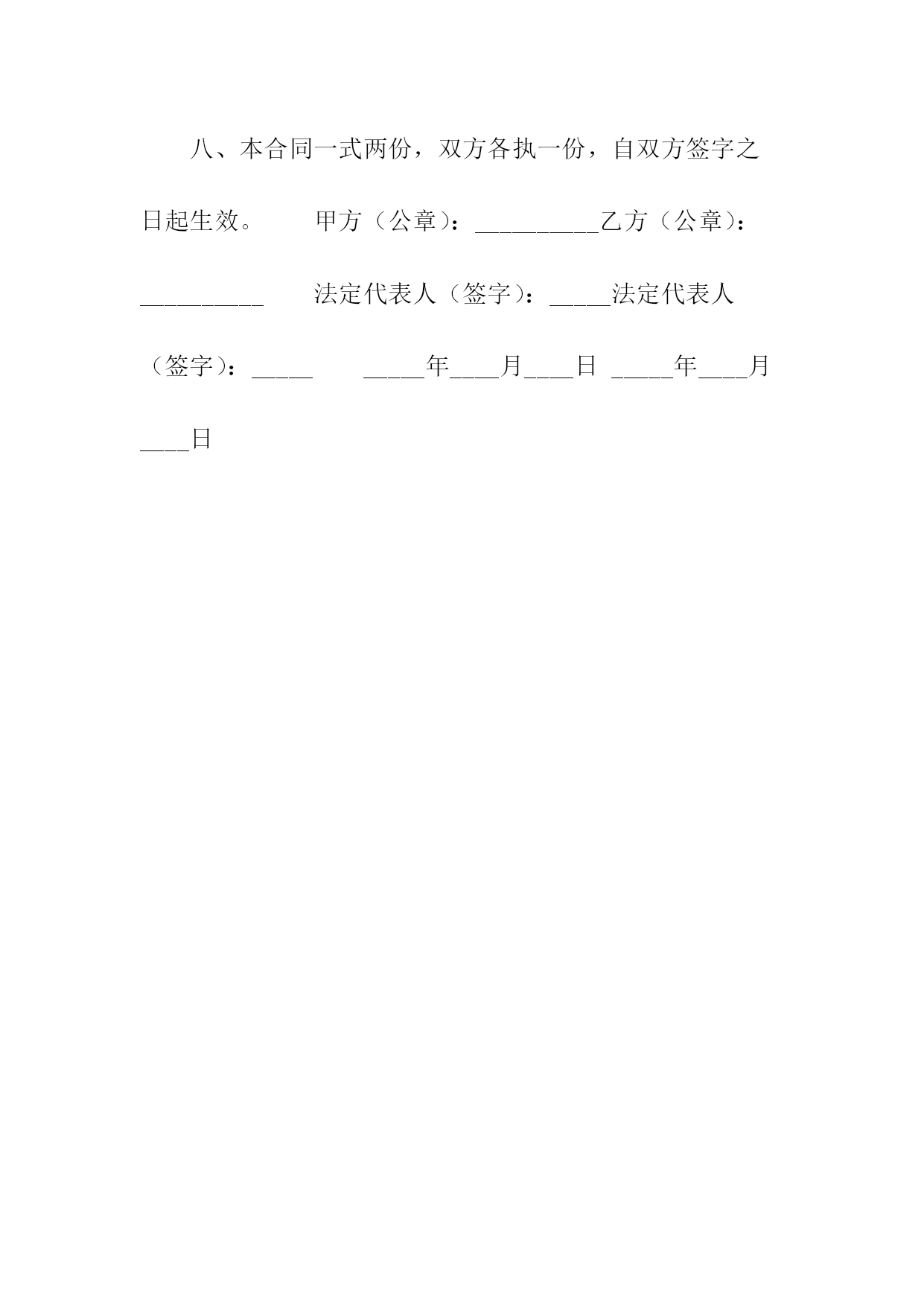 八、本合同一式两份，双方各执一份，自双方签字之日起生效。　　甲方（公章）：__________乙方（公章）：__________　　法定代表人（签字）：_____法定代表人（签字）：_____　　_____年____月____日 _____年____月____日